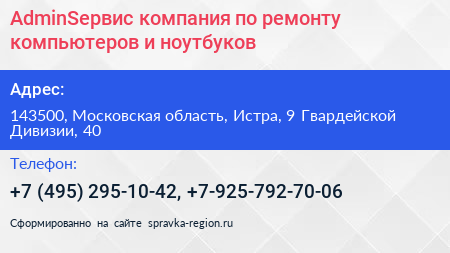 AdminSервис компания по ремонту компьютеров и ноутбуков

Адрес:

143500, Московская область, Истра, 9 Гвардейской Дивизии, 40

Телефон:

+7 (495) 295-10-42, +7-925-792-70-06

Сформированно на сайте spravka-region.ru